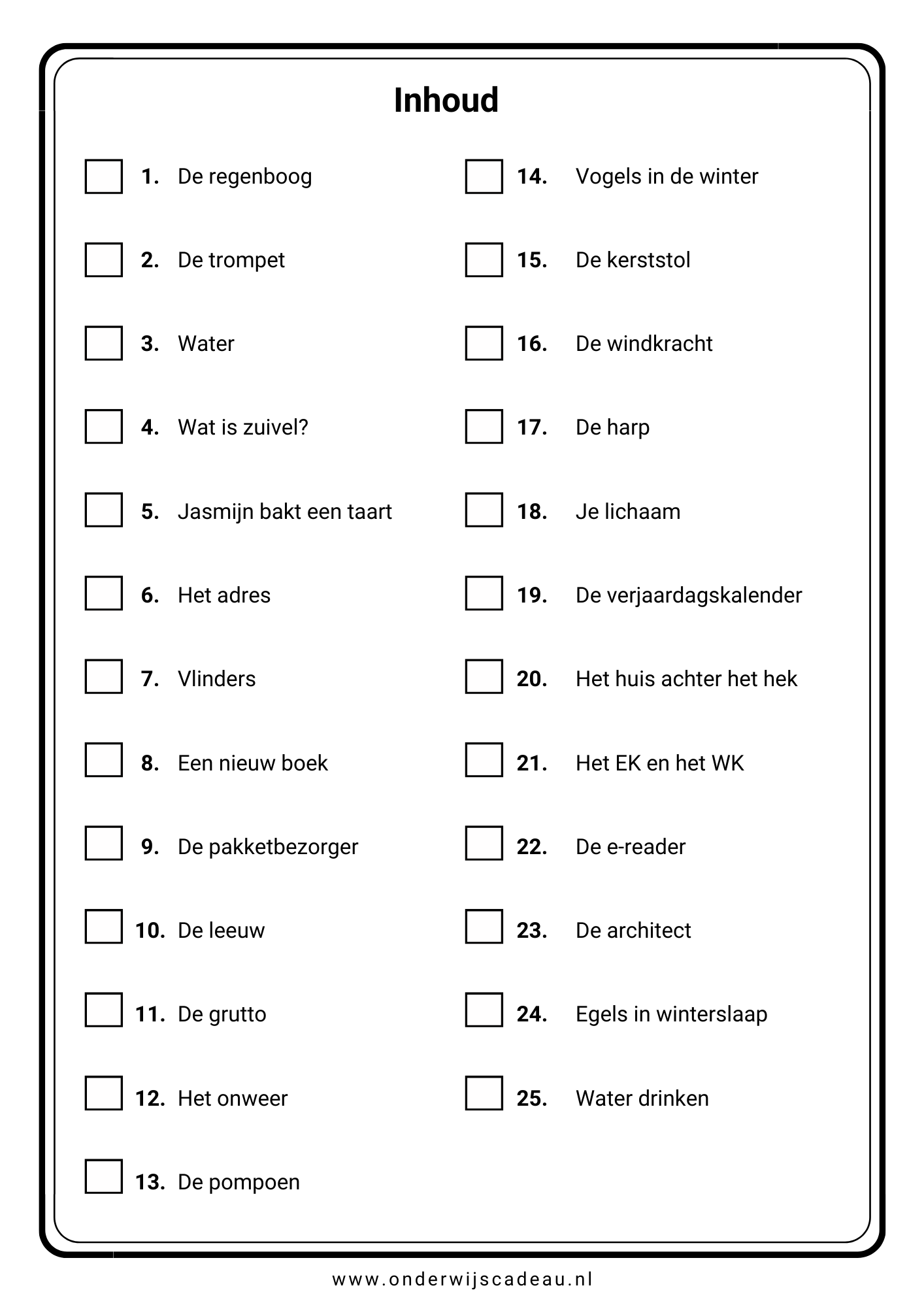 Inhoud

☐ 1. De regenboog
☐ 2. De trompet
☐ 3. Water
☐ 4. Wat is zuivel?
☐ 5. Jasmijn bakt een taart
☐ 6. Het adres
☐ 7. Vlinders
☐ 8. Een nieuw boek
☐ 9. De pakketbezorger
☐ 10. De leeuw
☐ 11. De grutto
☐ 12. Het onweer
☐ 13. De pompoen

☐ 14. Vogels in de winter
☐ 15. De kerststol
☐ 16. De windkracht
☐ 17. De harp
☐ 18. Je lichaam
☐ 19. De verjaardagskalender
☐ 20. Het huis achter het hek
☐ 21. Het EK en het WK
☐ 22. De e-reader
☐ 23. De architect
☐ 24. Egels in winterslaap
☐ 25. Water drinken

www.onderwijscadeau.nl